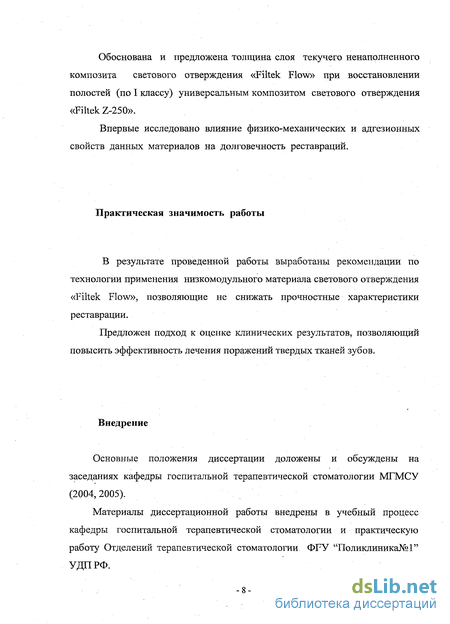 Обоснована и предложена толщина слоя текучего ненаполненного композита светового отверждения «Filtek Flow» при восстановлении полостей (по I классу) универсальным композитом светового отверждения «Filtek Z-250».

Впервые исследовано влияние физико-механических и адгезионных свойств данных материалов на долговечность реставраций.

Практическая значимость работы

В результате проведенной работы выработаны рекомендации по технологии применения низкомодульного материала светового отверждения «Filtek Flow», позволяющие не снижать прочностные характеристики реставрации.

Предложен подход к оценке клинических результатов, позволяющий повысить эффективность лечения поражений твердых тканей зубов.

Внедрение

Основные положения диссертации доложены и обсуждены на заседаниях кафедры госпитальной терапевтической стоматологии МГМСУ (2004, 2005).

Материалы диссертационной работы внедрены в учебный процесс кафедры госпитальной терапевтической стоматологии и практическую работу Отделений терапевтической стоматологии ФГУ "Поликлиника№1" УДП РФ.

- 8 -

dsLib.net
библиотека диссертаций